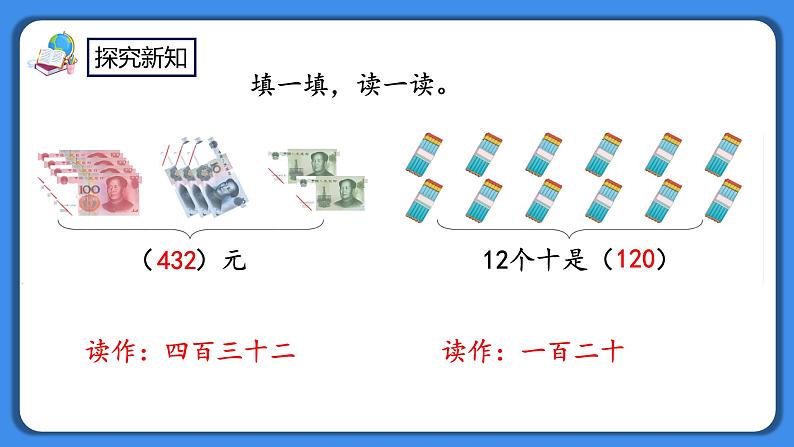 探究新知

填一填，读一读。

100

（432）元

12个十是（120）

读作：四百三十二

读作：一百二十